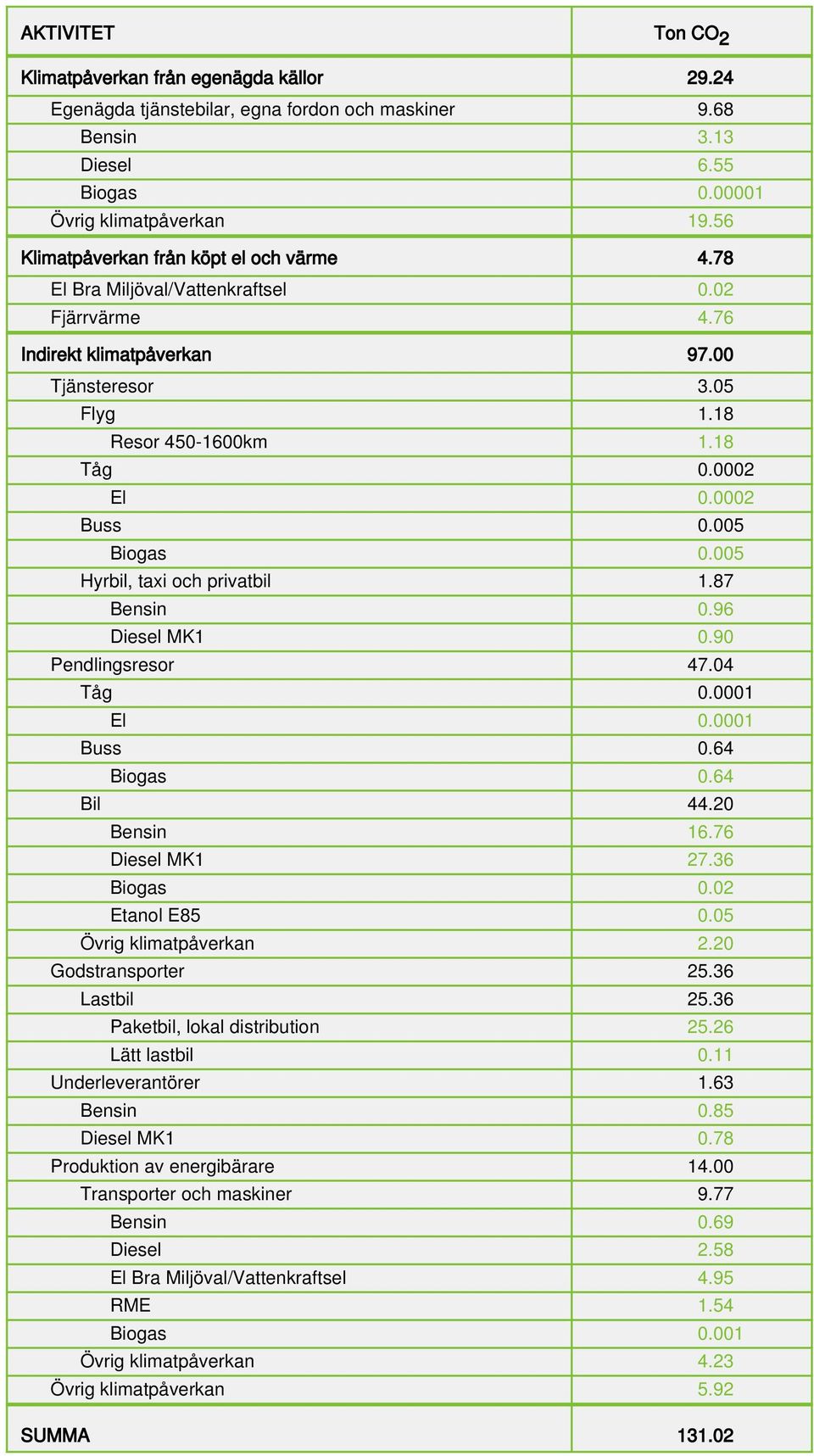 | AKTIVITET | Ton $CO_2$ |
|---|---|
| Klimatpåverkan från egenägda källor | 29.24 |
| Egenägda tjänstebilar, egna fordon och maskiner | 9.68 |
| Bensin | 3.13 |
| Diesel | 6.55 |
| Biogas | 0.00001 |
| Övrig klimatpåverkan | 19.56 |
| Klimatpåverkan från köpt el och värme | 4.78 |
| El Bra Miljöval/Vattenkraftsel | 0.02 |
| Fjärrvärme | 4.76 |
| Indirekt klimatpåverkan | 97.00 |
| Tjänsteresor | 3.05 |
| Flyg | 1.18 |
| Resor 450-1600km | 1.18 |
| Tåg | 0.0002 |
| El | 0.0002 |
| Buss | 0.005 |
| Biogas | 0.005 |
| Hyrbil, taxi och privatbil | 1.87 |
| Bensin | 0.96 |
| Diesel MK1 | 0.90 |
| Pendlingsresor | 47.04 |
| Tåg | 0.0001 |
| El | 0.0001 |
| Buss | 0.64 |
| Biogas | 0.64 |
| Bil | 44.20 |
| Bensin | 16.76 |
| Diesel MK1 | 27.36 |
| Biogas | 0.02 |
| Etanol E85 | 0.05 |
| Övrig klimatpåverkan | 2.20 |
| Godstransporter | 25.36 |
| Lastbil | 25.36 |
| Paketbil, lokal distribution | 25.26 |
| Lätt lastbil | 0.11 |
| Underleverantörer | 1.63 |
| Bensin | 0.85 |
| Diesel MK1 | 0.78 |
| Produktion av energibärare | 14.00 |
| Transporter och maskiner | 9.77 |
| Bensin | 0.69 |
| Diesel | 2.58 |
| El Bra Miljöval/Vattenkraftsel | 4.95 |
| RME | 1.54 |
| Biogas | 0.001 |
| Övrig klimatpåverkan | 4.23 |
| Övrig klimatpåverkan | 5.92 |
| SUMMA | 131.02 |